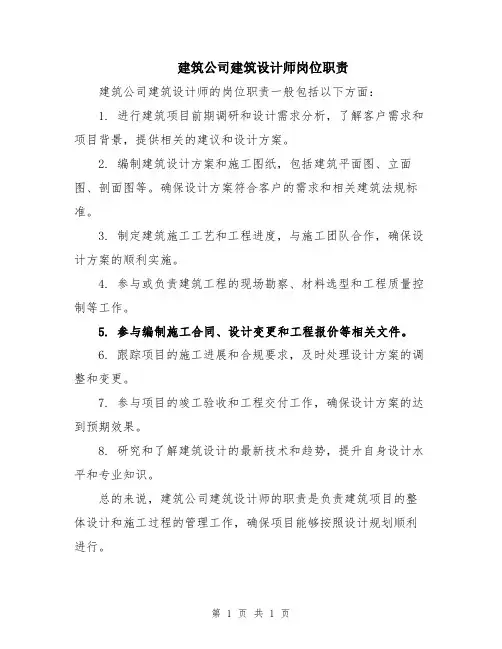 建筑公司建筑设计师岗位职责

建筑公司建筑设计师的岗位职责一般包括以下方面：

1. 进行建筑项目前期调研和设计需求分析，了解客户需求和项目背景，提供相关的建议和设计方案。

2. 编制建筑设计方案和施工图纸，包括建筑平面图、立面图、剖面图等。确保设计方案符合客户的需求和相关建筑法规标准。

3. 制定建筑施工工艺和工程进度，与施工团队合作，确保设计方案的顺利实施。

4. 参与或负责建筑工程的现场勘察、材料选型和工程质量控制等工作。

5. 参与编制施工合同、设计变更和工程报价等相关文件。

6. 跟踪项目的施工进展和合规要求，及时处理设计方案的调整和变更。

7. 参与项目的竣工验收和工程交付工作，确保设计方案的达到预期效果。

8. 研究和了解建筑设计的最新技术和趋势，提升自身设计水平和专业知识。

总的来说，建筑公司建筑设计师的职责是负责建筑项目的整体设计和施工过程的管理工作，确保项目能够按照设计规划顺利进行。

第 1 页 共 1 页